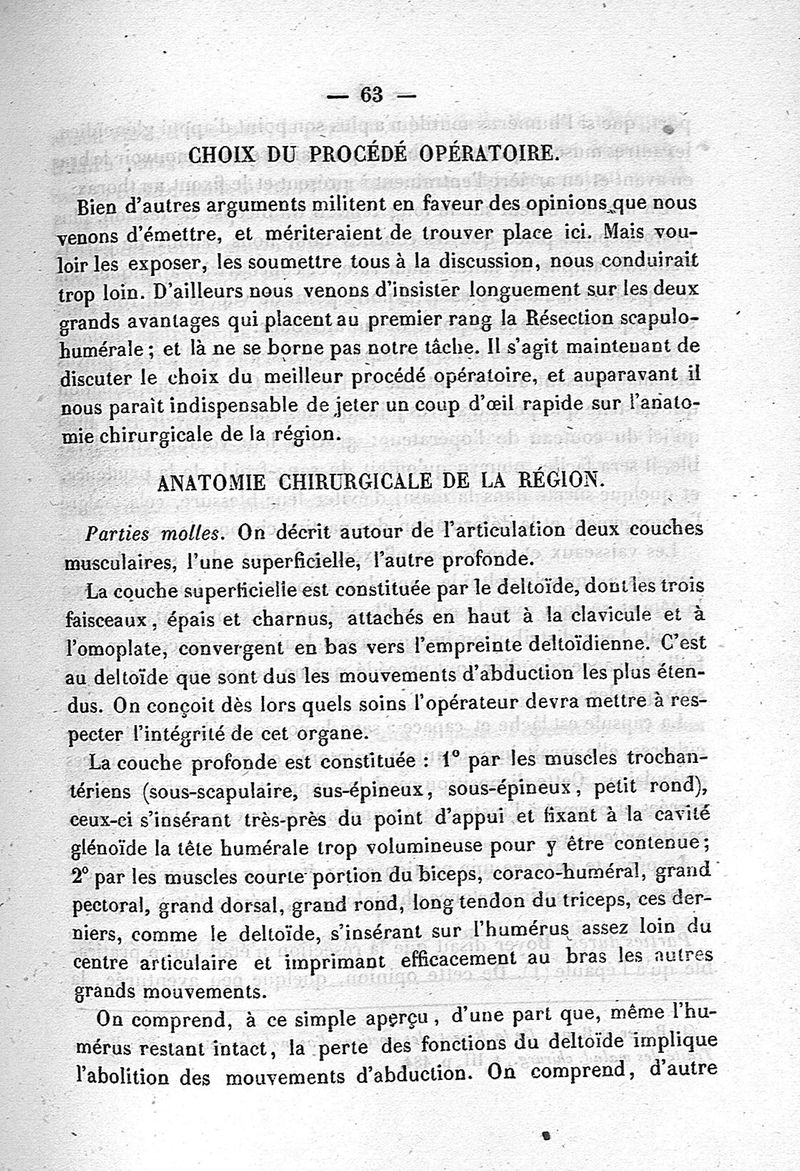 — 63 —

CHOIX DU PROCÉDÉ OPÉRATOIRE.

Bien d'autres arguments militent en faveur des opinions que nous venons d'émettre, et mériteraient de trouver place ici. Mais vouloir les exposer, les soumettre tous à la discussion, nous conduirait trop loin. D'ailleurs nous venons d'insister longuement sur les deux grands avantages qui placent au premier rang la Résection scapulo-humérale ; et là ne se borne pas notre tâche. Il s'agit maintenant de discuter le choix du meilleur procédé opératoire, et auparavant il nous paraît indispensable de jeter un coup d'œil rapide sur l'anatomie chirurgicale de la région.

ANATOMIE CHIRURGICALE DE LA RÉGION.

Parties molles. On décrit autour de l'articulation deux couches musculaires, l'une superficielle, l'autre profonde.

La couche superficielle est constituée par le deltoïde, dont les trois faisceaux, épais et charnus, attachés en haut à la clavicule et à l'omoplate, convergent en bas vers l'empreinte deltoïdienne. C'est au deltoïde que sont dus les mouvements d'abduction les plus étendus. On conçoit dès lors quels soins l'opérateur devra mettre à respecter l'intégrité de cet organe.

La couche profonde est constituée : 1° par les muscles trochantériens (sous-scapulaire, sus-épineux, sous-épineux, petit rond), ceux-ci s'insérant très-près du point d'appui et fixant à la cavité glénoïde la tête humérale trop volumineuse pour y être contenue; 2° par les muscles courte portion du biceps, coraco-huméral, grand pectoral, grand dorsal, grand rond, long tendon du triceps, ces derniers, comme le deltoïde, s'insérant sur l'humérus assez loin du centre articulaire et imprimant efficacement au bras les autres grands mouvements.

On comprend, à ce simple aperçu, d'une part que, même l'humérus restant intact, la perte des fonctions du deltoïde implique l'abolition des mouvements d'abduction. On comprend, d'autre